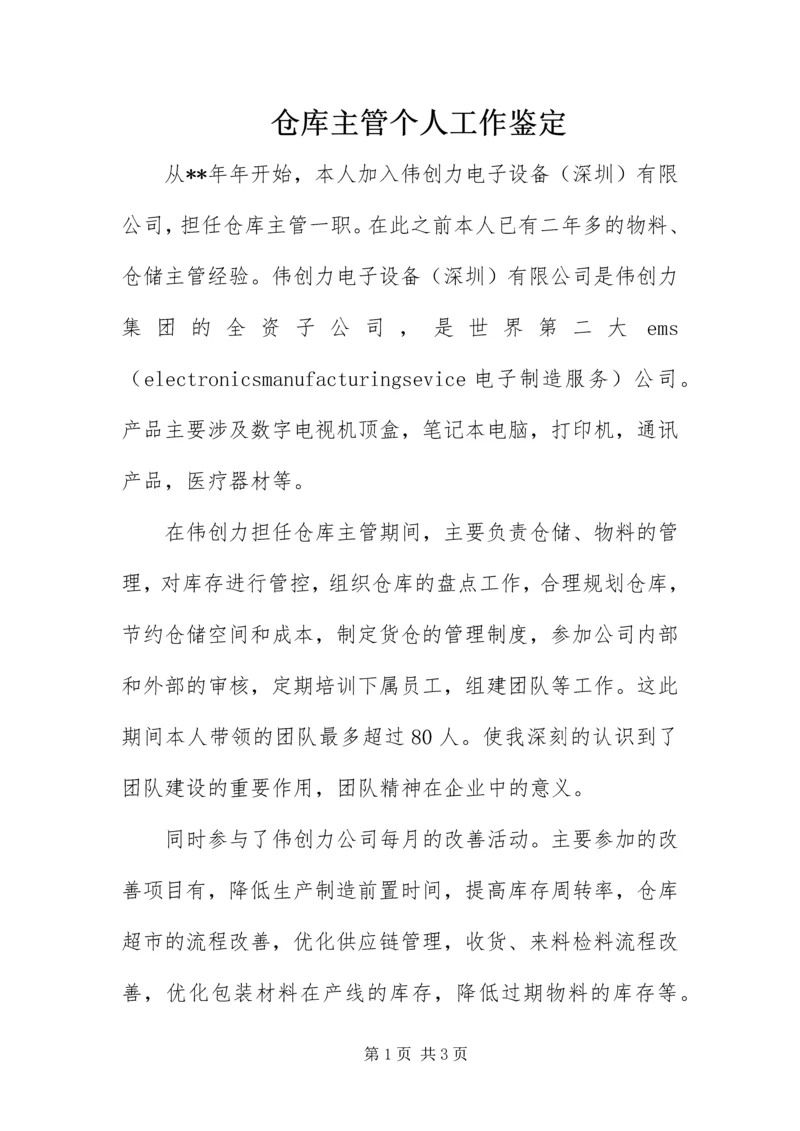 仓库主管个人工作鉴定

从**年年开始，本人加入伟创力电子设备（深圳）有限公司，担任仓库主管一职。在此之前本人已有二年多的物料、仓储主管经验。伟创力电子设备（深圳）有限公司是伟创力集团的全资子公司，是世界第二大 ems（electronicsmanufacturingsevice 电子制造服务）公司。产品主要涉及数字电视机顶盒，笔记本电脑，打印机，通讯产品，医疗器材等。

在伟创力担任仓库主管期间，主要负责仓储、物料的管理，对库存进行管控，组织仓库的盘点工作，合理规划仓库，节约仓储空间和成本，制定货仓的管理制度，参加公司内部和外部的审核，定期培训下属员工，组建团队等工作。这此期间本人带领的团队最多超过 80 人。使我深刻的认识到了团队建设的重要作用，团队精神在企业中的意义。

同时参与了伟创力公司每月的改善活动。主要参加的改善项目有，降低生产制造前置时间，提高库存周转率，仓库超市的流程改善，优化供应链管理，收货、来料检料流程改善，优化包装材料在产线的库存，降低过期物料的库存等。

第 1 页 共 3 页